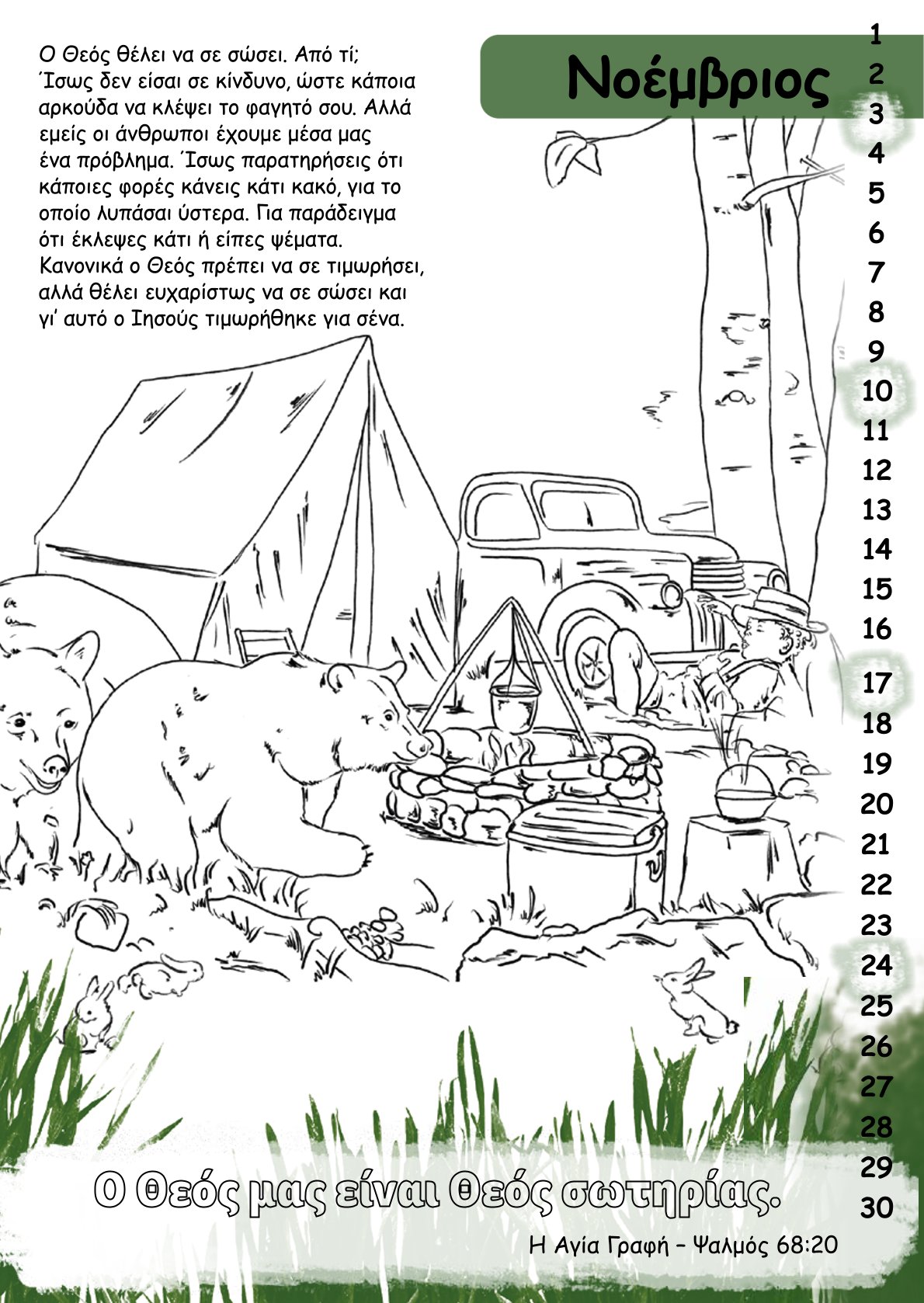 Ο Θεός θέλει να σε σώσει. Από τί; Ίσως δεν είσαι σε κίνδυνο, ώστε κάποια αρκούδα να κλέψει το φαγητό σου. Αλλά εμείς οι άνθρωποι έχουμε μέσα μας ένα πρόβλημα. Ίσως παρατηρήσεις ότι κάποιες φορές κάνεις κάτι κακό, για το οποίο λυπάσαι ύστερα. Για παράδειγμα ότι έκλεψες κάτι ή είπες ψέματα. Κανονικά ο Θεός πρέπει να σε τιμωρήσει, αλλά θέλει ευχαρίστως να σε σώσει και γι' αυτό ο Ιησούς τιμωρήθηκε για σένα.

Νοέμβριος

1
2
3
4
5
6
7
8
9
10
11
12
13
14
15
16
17
18
19
20
21
22
23
24
25
26
27
28
29
30

Ο Θεός μας είναι Θεός σωτηρίας.

Η Αγία Γραφή - Ψαλμός 68:20